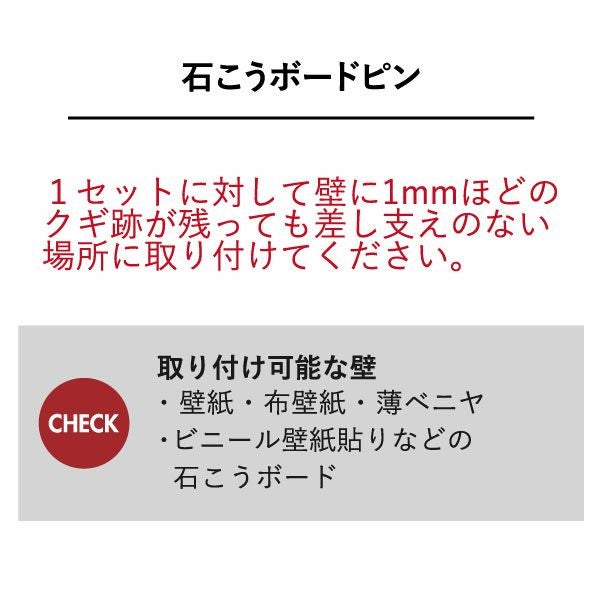 石こうボードピン

１セットに対して壁に1mmほどのクギ跡が残っても差し支えのない場所に取り付けてください。

CHECK

取り付け可能な壁
・壁紙・布壁紙・薄ベニヤ
・ビニール壁紙貼りなどの石こうボード